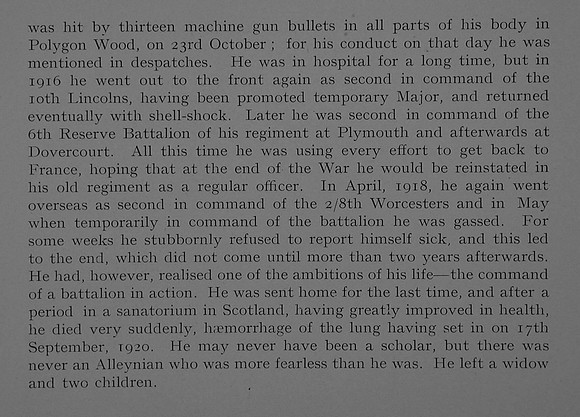 was hit by thirteen machine gun bullets in all parts of his body in Polygon Wood, on 23rd October ; for his conduct on that day he was mentioned in despatches. He was in hospital for a long time, but in 1916 he went out to the front again as second in command of the 10th Lincolns, having been promoted temporary Major, and returned eventually with shell-shock. Later he was second in command of the 6th Reserve Battalion of his regiment at Plymouth and afterwards at Dovercourt. All this time he was using every effort to get back to France, hoping that at the end of the War he would be reinstated in his old regiment as a regular officer. In April, 1918, he again went overseas as second in command of the 2/8th Worcesters and in May when temporarily in command of the battalion he was gassed. For some weeks he stubbornly refused to report himself sick, and this led to the end, which did not come until more than two years afterwards. He had, however, realised one of the ambitions of his life—the command of a battalion in action. He was sent home for the last time, and after a period in a sanatorium in Scotland, having greatly improved in health, he died very suddenly, hæmorrhage of the lung having set in on 17th September, 1920. He may never have been a scholar, but there was never an Alleynian who was more fearless than he was. He left a widow and two children.